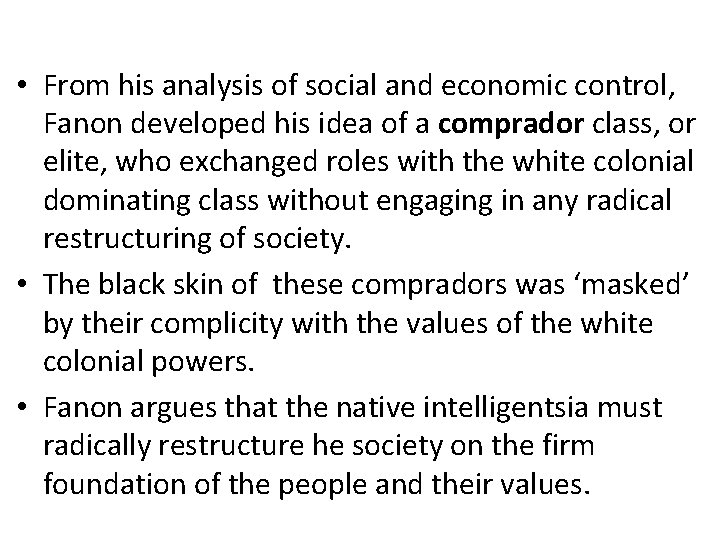 • From his analysis of social and economic control, Fanon developed his idea of a **comprador** class, or elite, who exchanged roles with the white colonial dominating class without engaging in any radical restructuring of society.

• The black skin of these compradors was ‘masked’ by their complicity with the values of the white colonial powers.

• Fanon argues that the native intelligentsia must radically restructure he society on the firm foundation of the people and their values.